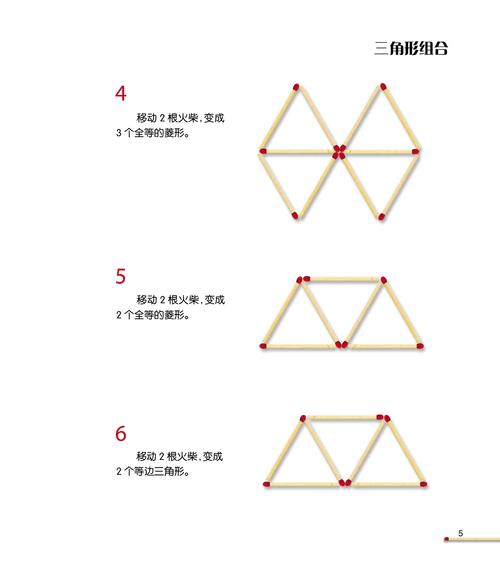 三角形组合

4

移动 2 根火柴，变成 3 个全等的菱形。

5

移动 2 根火柴，变成 2 个全等的菱形。

6

移动 2 根火柴，变成 2 个等边三角形。

5